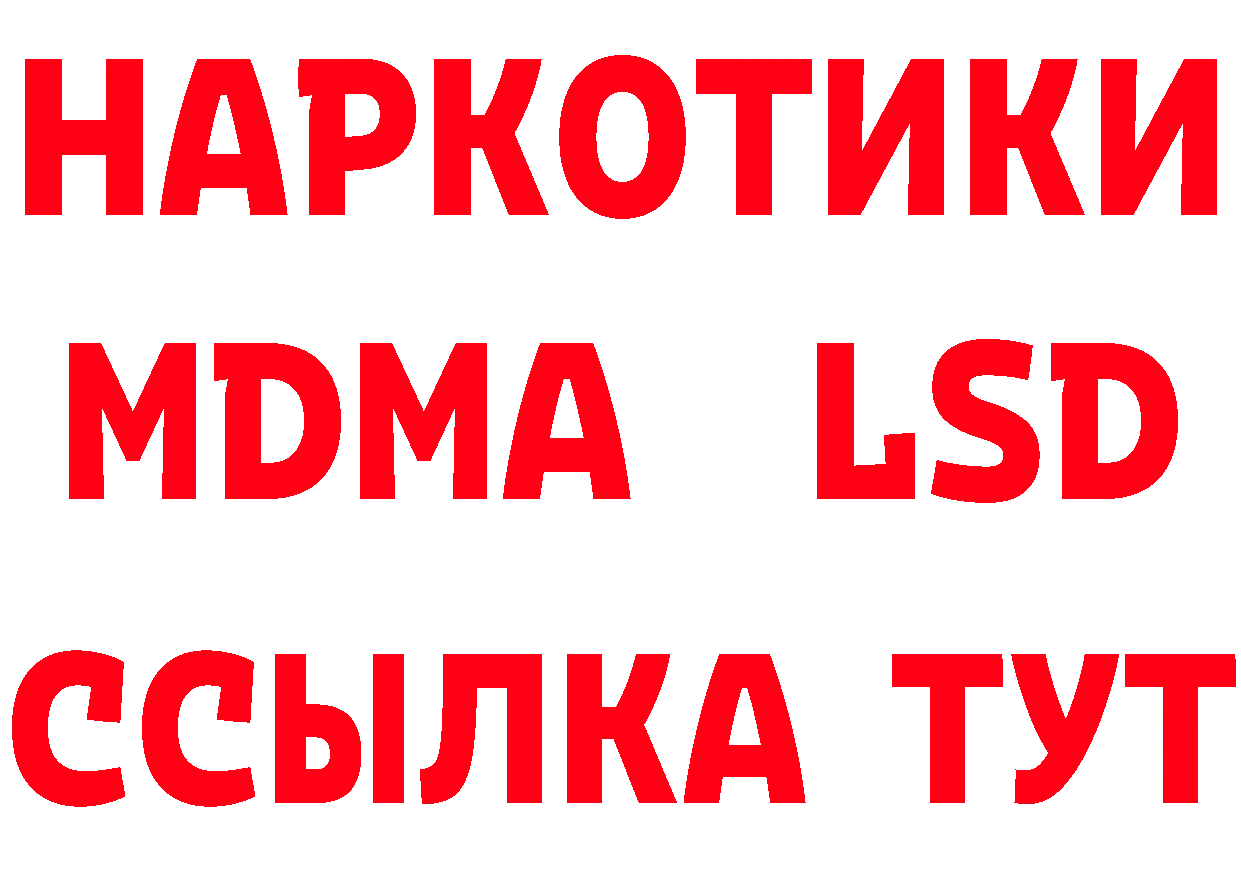 НАРКОТИКИ
MDMA LSD
ССЫЛКА ТУТ